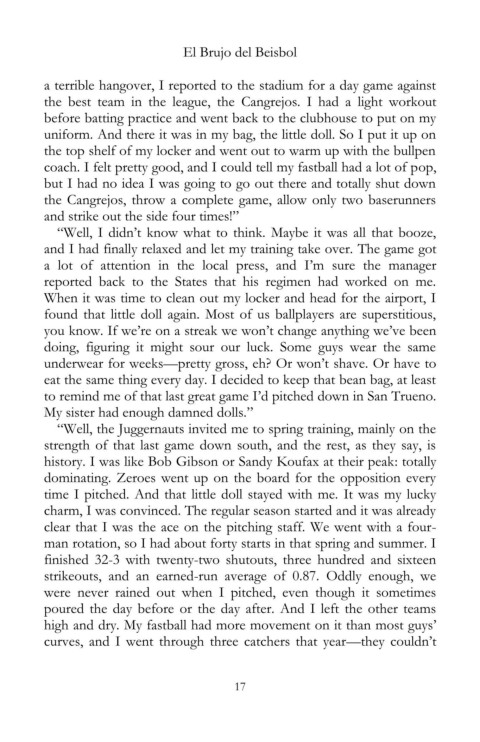 El Brujo del Beisbol

a terrible hangover, I reported to the stadium for a day game against the best team in the league, the Cangrejos. I had a light workout before batting practice and went back to the clubhouse to put on my uniform. And there it was in my bag, the little doll. So I put it up on the top shelf of my locker and went out to warm up with the bullpen coach. I felt pretty good, and I could tell my fastball had a lot of pop, but I had no idea I was going to go out there and totally shut down the Cangrejos, throw a complete game, allow only two baserunners and strike out the side four times!"

"Well, I didn't know what to think. Maybe it was all that booze, and I had finally relaxed and let my training take over. The game got a lot of attention in the local press, and I'm sure the manager reported back to the States that his regimen had worked on me. When it was time to clean out my locker and head for the airport, I found that little doll again. Most of us ballplayers are superstitious, you know. If we're on a streak we won't change anything we've been doing, figuring it might sour our luck. Some guys wear the same underwear for weeks—pretty gross, eh? Or won't shave. Or have to eat the same thing every day. I decided to keep that bean bag, at least to remind me of that last great game I'd pitched down in San Trueno. My sister had enough damned dolls."

"Well, the Juggernauts invited me to spring training, mainly on the strength of that last game down south, and the rest, as they say, is history. I was like Bob Gibson or Sandy Koufax at their peak: totally dominating. Zeroes went up on the board for the opposition every time I pitched. And that little doll stayed with me. It was my lucky charm, I was convinced. The regular season started and it was already clear that I was the ace on the pitching staff. We went with a four-man rotation, so I had about forty starts in that spring and summer. I finished 32-3 with twenty-two shutouts, three hundred and sixteen strikeouts, and an earned-run average of 0.87. Oddly enough, we were never rained out when I pitched, even though it sometimes poured the day before or the day after. And I left the other teams high and dry. My fastball had more movement on it than most guys' curves, and I went through three catchers that year—they couldn't

17